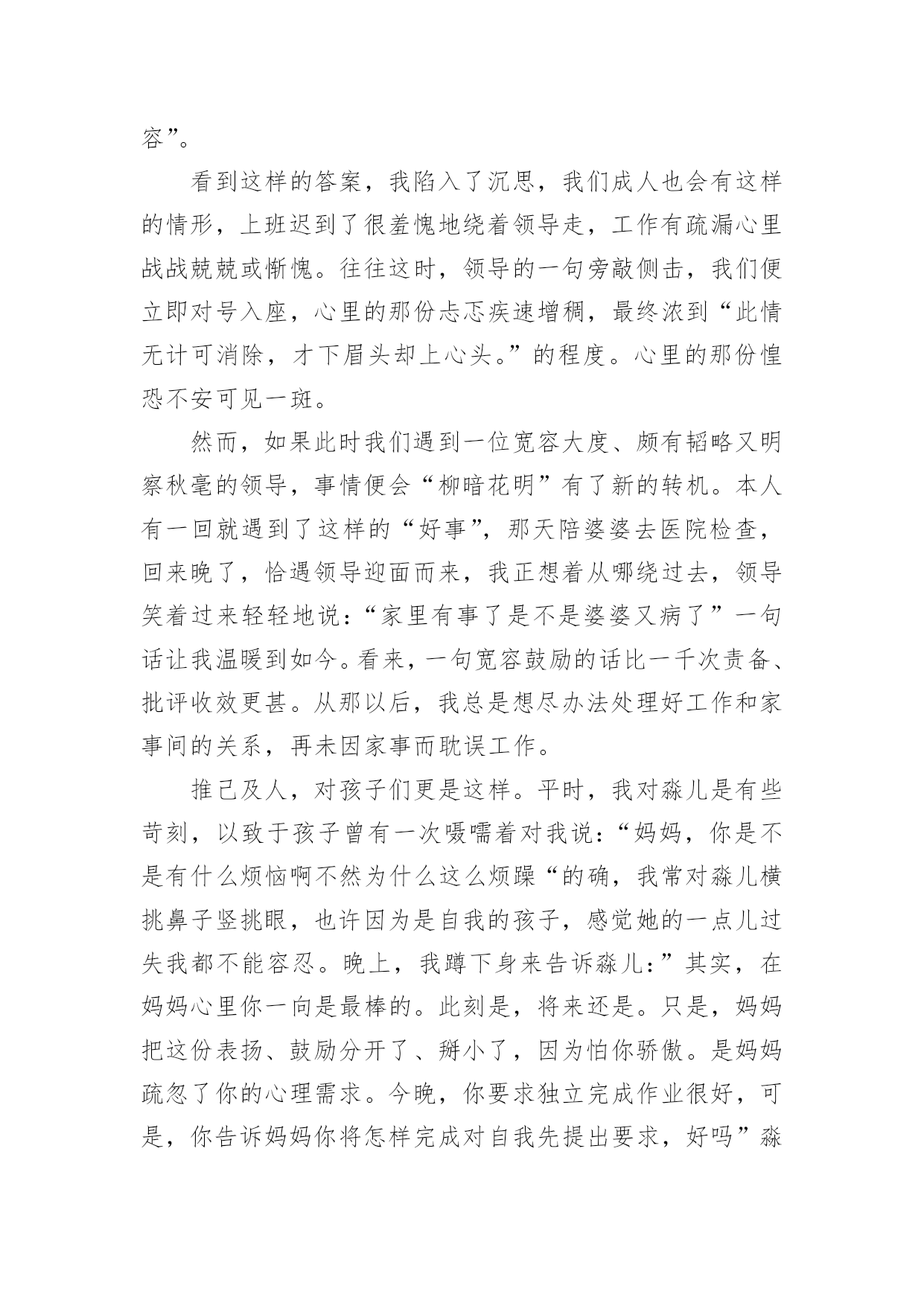 容”。

看到这样的答案，我陷入了沉思，我们成人也会有这样的情形，上班迟到了很羞愧地绕着领导走，工作有疏漏心里战战兢兢或惭愧。往往这时，领导的一句旁敲侧击，我们便立即对号入座，心里的那份忐忑疾速增稠，最终浓到“此情无计可消除，才下眉头却上心头。”的程度。心里的那份惶恐不安可见一斑。

然而，如果此时我们遇到一位宽容大度、颇有韬略又明察秋毫的领导，事情便会“柳暗花明”有了新的转机。本人有一回就遇到了这样的“好事”，那天陪婆婆去医院检查，回来晚了，恰遇领导迎面而来，我正想着从哪绕过去，领导笑着过来轻轻地说：“家里有事了是不是婆婆又病了”一句话让我温暖到如今。看来，一句宽容鼓励的话比一千次责备、批评收效更甚。从那以后，我总是想尽办法处理好工作和家事间的关系，再未因家事而耽误工作。

推己及人，对孩子们更是这样。平时，我对淼儿是有些苛刻，以致于孩子曾有一次嗫嚅着对我说：“妈妈，你是不是有什么烦恼啊不然为什么这么烦躁“的确，我常对淼儿横挑鼻子竖挑眼，也许因为是自我的孩子，感觉她的一点儿过失我都不能容忍。晚上，我蹲下身来告诉淼儿：”其实，在妈妈心里你一向是最棒的。此刻是，将来还是。只是，妈妈把这份表扬、鼓励分开了、掰小了，因为怕你骄傲。是妈妈疏忽了你的心理需求。今晚，你要求独立完成作业很好，可是，你告诉妈妈你将怎样完成对自我先提出要求，好吗”淼